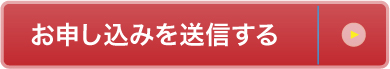 お申し込みを送信する